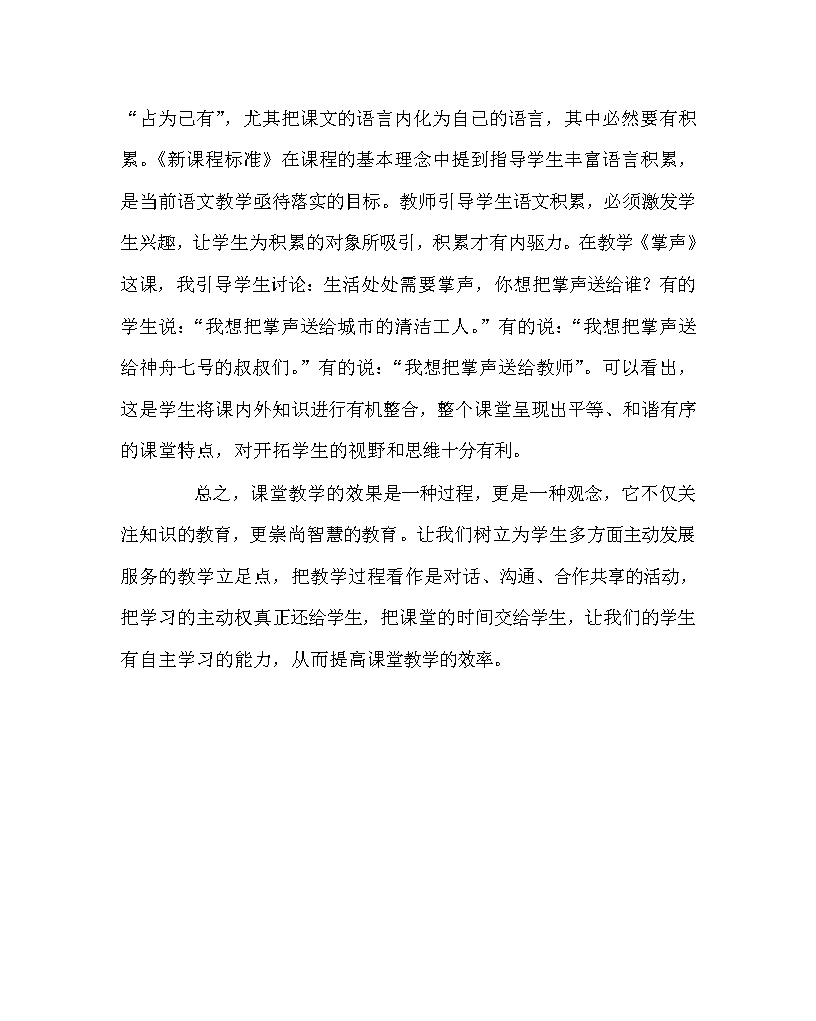 “占为己有”，尤其把课文的语言内化为自己的语言，其中必然要有积累。《新课程标准》在课程的基本理念中提到指导学生丰富语言积累，是当前语文教学亟待落实的目标。教师引导学生语文积累，必须激发学生兴趣，让学生为积累的对象所吸引，积累才有内驱力。在教学《掌声》这课，我引导学生讨论：生活处处需要掌声，你想把掌声送给谁？有的学生说：“我想把掌声送给城市的清洁工人。”有的说：“我想把掌声送给神舟七号的叔叔们。”有的说：“我想把掌声送给教师”。可以看出，这是学生将课内外知识进行有机整合，整个课堂呈现出平等、和谐有序的课堂特点，对开拓学生的视野和思维十分有利。

总之，课堂教学的效果是一种过程，更是一种观念，它不仅关注知识的教育，更崇尚智慧的教育。让我们树立为学生多方面主动发展服务的教学立足点，把教学过程看作是对话、沟通、合作共享的活动，把学习的主动权真正还给学生，把课堂的时间交给学生，让我们的学生有自主学习的能力，从而提高课堂教学的效率。